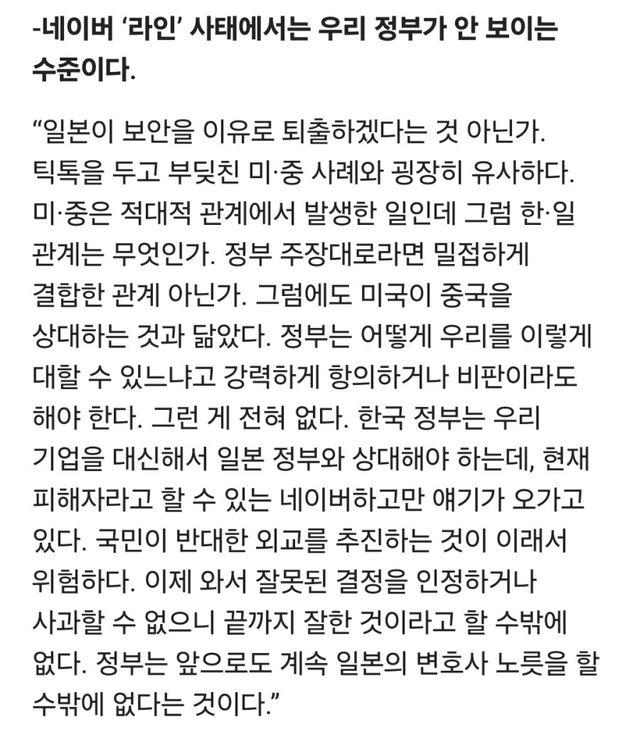 -네이버 ‘라인’ 사태에서는 우리 정부가 안 보이는 수준이다.

“일본이 보안을 이유로 퇴출하겠다는 것 아닌가. 틱톡을 두고 부딪친 미·중 사례와 굉장히 유사하다. 미·중은 적대적 관계에서 발생한 일인데 그럼 한·일 관계는 무엇인가. 정부 주장대로라면 밀접하게 결합한 관계 아닌가. 그럼에도 미국이 중국을 상대하는 것과 닮았다. 정부는 어떻게 우리를 이렇게 대할 수 있느냐고 강력하게 항의하거나 비판이라도 해야 한다. 그런 게 전혀 없다. 한국 정부는 우리 기업을 대신해서 일본 정부와 상대해야 하는데, 현재 피해자라고 할 수 있는 네이버하고만 얘기가 오가고 있다. 국민이 반대한 외교를 추진하는 것이 이래서 위험하다. 이제 와서 잘못된 결정을 인정하거나 사과할 수 없으니 끝까지 잘한 것이라고 할 수밖에 없다. 정부는 앞으로도 계속 일본의 변호사 노릇을 할 수밖에 없다는 것이다.”